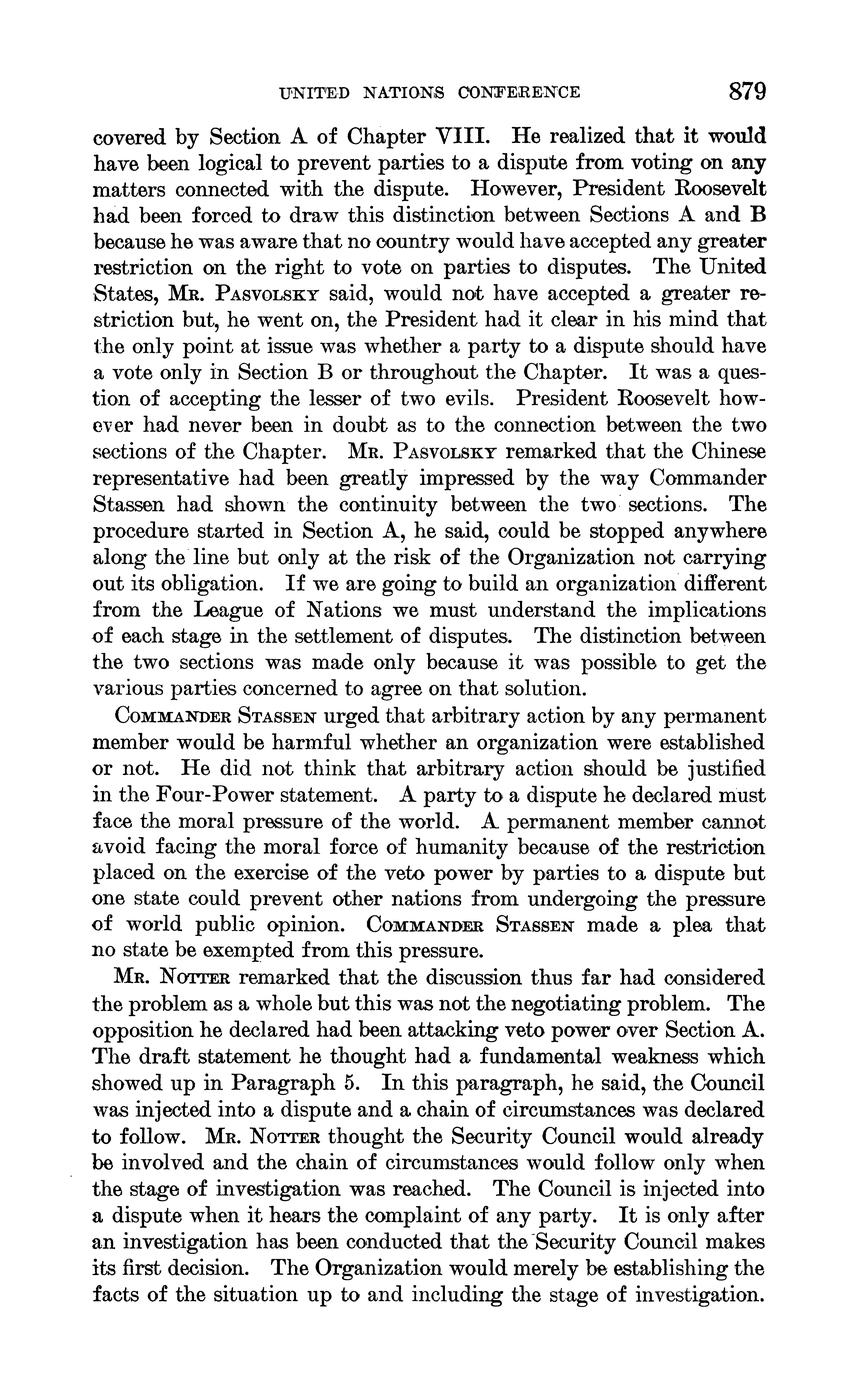 UNITED NATIONS CONFERENCE 879

covered by Section A of Chapter VIII. He realized that it would have been logical to prevent parties to a dispute from voting on any matters connected with the dispute. However, President Roosevelt had been forced to draw this distinction between Sections A and B because he was aware that no country would have accepted any greater restriction on the right to vote on parties to disputes. The United States, MR. PASVOLSKY said, would not have accepted a greater restriction but, he went on, the President had it clear in his mind that the only point at issue was whether a party to a dispute should have a vote only in Section B or throughout the Chapter. It was a question of accepting the lesser of two evils. President Roosevelt however had never been in doubt as to the connection between the two sections of the Chapter. MR. PASVOLSKY remarked that the Chinese representative had been greatly impressed by the way Commander Stassen had shown the continuity between the two sections. The procedure started in Section A, he said, could be stopped anywhere along the line but only at the risk of the Organization not carrying out its obligation. If we are going to build an organization different from the League of Nations we must understand the implications of each stage in the settlement of disputes. The distinction between the two sections was made only because it was possible to get the various parties concerned to agree on that solution.

COMMANDER STASSEN urged that arbitrary action by any permanent member would be harmful whether an organization were established or not. He did not think that arbitrary action should be justified in the Four-Power statement. A party to a dispute he declared must face the moral pressure of the world. A permanent member cannot avoid facing the moral force of humanity because of the restriction placed on the exercise of the veto power by parties to a dispute but one state could prevent other nations from undergoing the pressure of world public opinion. COMMANDER STASSEN made a plea that no state be exempted from this pressure.

MR. NOTTER remarked that the discussion thus far had considered the problem as a whole but this was not the negotiating problem. The opposition he declared had been attacking veto power over Section A. The draft statement he thought had a fundamental weakness which showed up in Paragraph 5. In this paragraph, he said, the Council was injected into a dispute and a chain of circumstances was declared to follow. MR. NOTTER thought the Security Council would already be involved and the chain of circumstances would follow only when the stage of investigation was reached. The Council is injected into a dispute when it hears the complaint of any party. It is only after an investigation has been conducted that the Security Council makes its first decision. The Organization would merely be establishing the facts of the situation up to and including the stage of investigation.